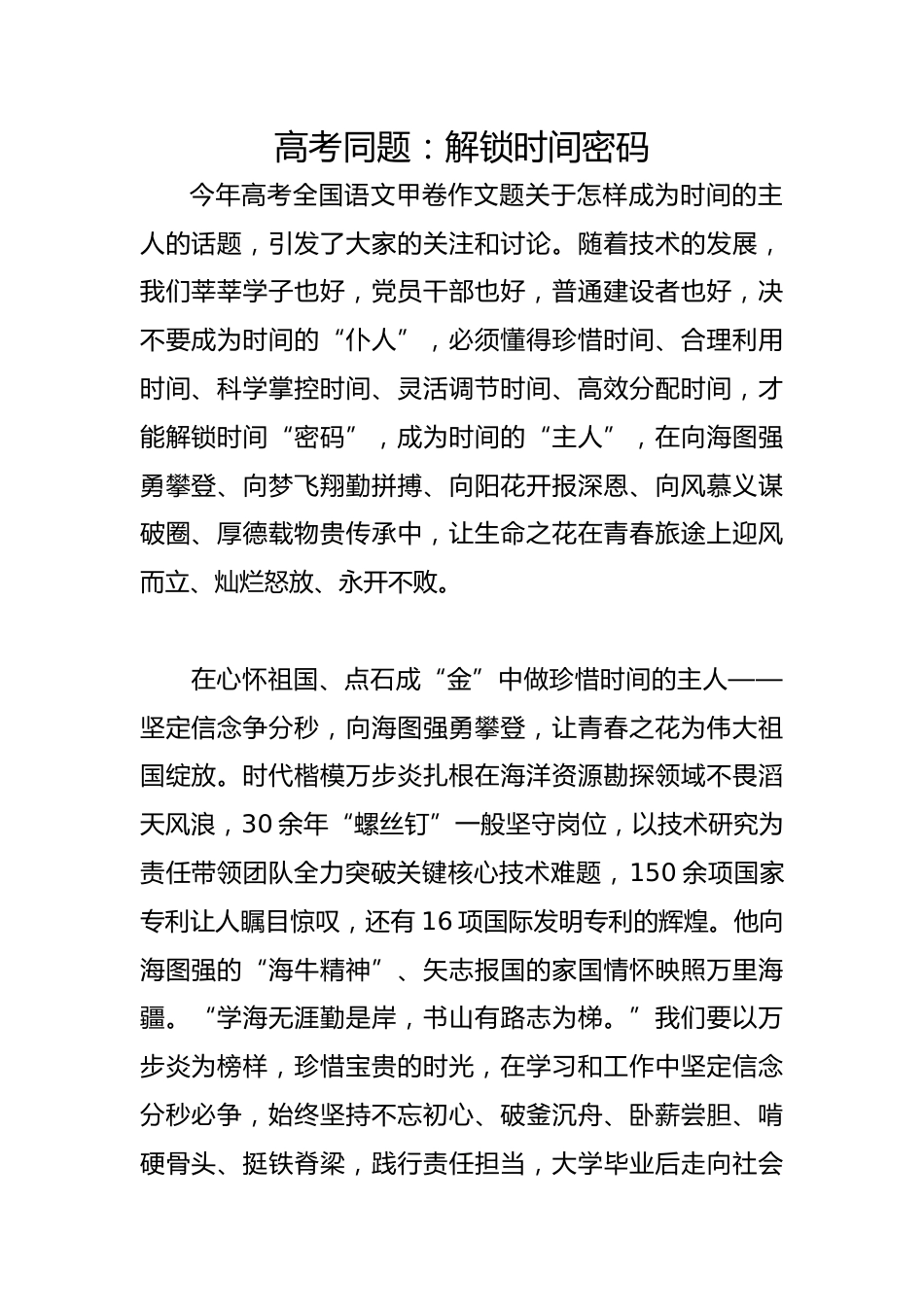 高考同题：解锁时间密码

今年高考全国语文甲卷作文题关于怎样成为时间的主人的话题，引发了大家的关注和讨论。随着技术的发展，我们莘莘学子也好，党员干部也好，普通建设者也好，决不要成为时间的“仆人”，必须懂得珍惜时间、合理利用时间、科学掌控时间、灵活调节时间、高效分配时间，才能解锁时间“密码”，成为时间的“主人”，在向海图强勇攀登、向梦飞翔勤拼搏、向阳花开报深恩、向风慕义谋破圈、厚德载物贵传承中，让生命之花在青春旅途上迎风而立、灿烂怒放、永开不败。

在心怀祖国、点石成“金”中做珍惜时间的主人——坚定信念争分秒，向海图强勇攀登，让青春之花为伟大祖国绽放。时代楷模万步炎扎根在海洋资源勘探领域不畏滔天风浪，30余年“螺丝钉”一般坚守岗位，以技术研究为责任带领团队全力突破关键核心技术难题，150余项国家专利让人瞩目惊叹，还有16项国际发明专利的辉煌。他向海图强的“海牛精神”、矢志报国的家国情怀映照万里海疆。“学海无涯勤是岸，书山有路志为梯。”我们要以万步炎为榜样，珍惜宝贵的时光，在学习和工作中坚定信念分秒必争，始终坚持不忘初心、破釜沉舟、卧薪尝胆、啃硬骨头、挺铁脊梁，践行责任担当，大学毕业后走向社会